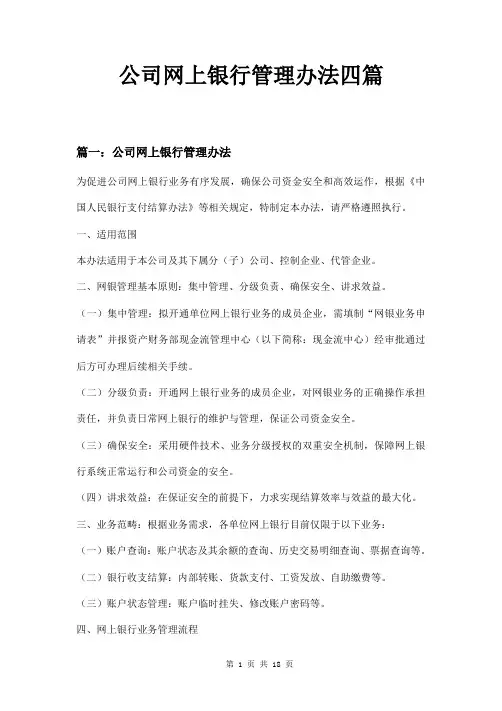 公司网上银行管理办法四篇

篇一：公司网上银行管理办法

为促进公司网上银行业务有序发展，确保公司资金安全和高效运作，根据《中国人民银行支付结算办法》等相关规定，特制定本办法，请严格遵照执行。

一、适用范围

本办法适用于本公司及其下属分（子）公司、控制企业、代管企业。

二、网银管理基本原则：集中管理、分级负责、确保安全、讲求效益。

（一）集中管理：拟开通单位网上银行业务的成员企业，需填制“网银业务申请表”并报资产财务部现金流管理中心（以下简称：现金流中心）经审批通过后方可办理后续相关手续。

（二）分级负责：开通网上银行业务的成员企业，对网银业务的正确操作承担责任，并负责日常网上银行的维护与管理，保证公司资金安全。

（三）确保安全：采用硬件技术、业务分级授权的双重安全机制，保障网上银行系统正常运行和公司资金的安全。

（四）讲求效益：在保证安全的前提下，力求实现结算效率与效益的最大化。

三、业务范畴：根据业务需求，各单位网上银行目前仅限于以下业务：

（一）账户查询：账户状态及其余额的查询、历史交易明细查询、票据查询等。

（二）银行收支结算：内部转账、货款支付、工资发放、自助缴费等。

（三）账户状态管理：账户临时挂失、修改账户密码等。

四、网上银行业务管理流程

第 1 页 共 18 页